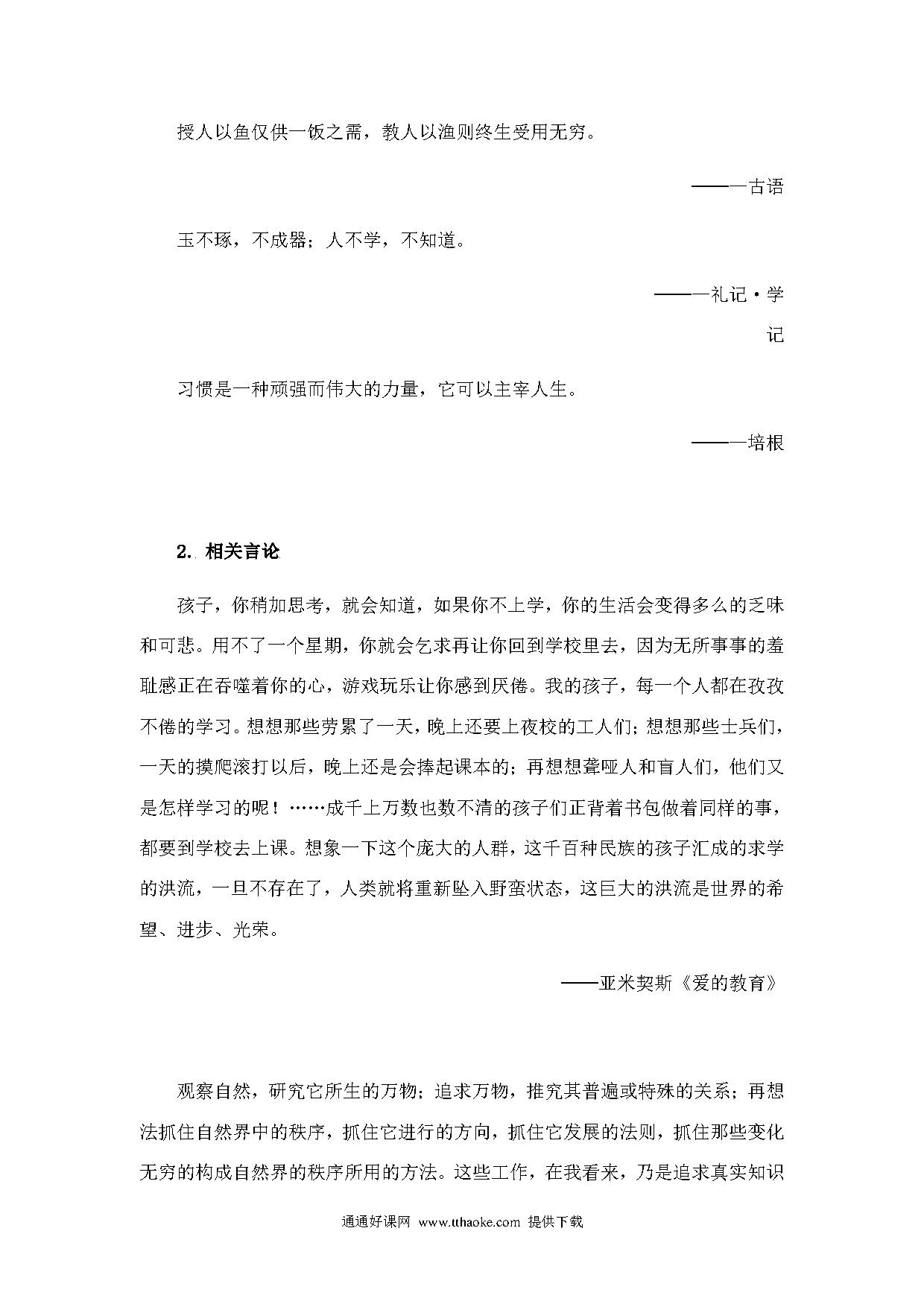 授人以鱼仅供一饭之需，教人以渔则终生受用无穷。

——古语

玉不琢，不成器；人不学，不知道。

——礼记·学记

习惯是一种顽强而伟大的力量，它可以主宰人生。

——培根

2. 相关言论

孩子，你稍加思考，就会知道，如果你不上学，你的生活会变得多么的乏味和可悲。用不了一个星期，你就会乞求再让你回到学校里去，因为无所事事的羞耻感正在吞噬着你的心，游戏玩乐让你感到厌倦。我的孩子，每一个人都在孜孜不倦的学习。想想那些劳累了一天，晚上还要上夜校的工人们；想想那些士兵们，一天的摸爬滚打以后，晚上还是会捧起课本的；再想想聋哑人和盲人们，他们又是怎样学习的呢！……成千上万数也数不清的孩子们正背着书包做着同样的事，都要到学校去上课。想象一下这个庞大的人群，这千百种民族的孩子汇成的求学的洪流，一旦不存在了，人类就将重新坠入野蛮状态，这巨大的洪流是世界的希望、进步、光荣。

——亚米契斯《爱的教育》

观察自然，研究它所生的万物；追求万物，推究其普遍或特殊的关系；再想法抓住自然界中的秩序，抓住它进行的方向，抓住它发展的法则，抓住那些变化无穷的构成自然界的秩序所用的方法。这些工作，在我看来，乃是追求真实知识

通通好课网 www.tthaoke.com 提供下载